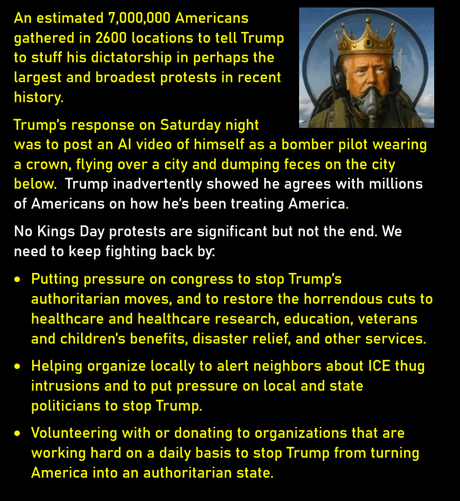 An estimated 7,000,000 Americans gathered in 2600 locations to tell Trump to stuff his dictatorship in perhaps the largest and broadest protests in recent history.

Trump's response on Saturday night was to post an AI video of himself as a bomber pilot wearing a crown, flying over a city and dumping feces on the city below. Trump inadvertently showed he agrees with millions of Americans on how he's been treating America.

No Kings Day protests are significant but not the end. We need to keep fighting back by:

• Putting pressure on congress to stop Trump's authoritarian moves, and to restore the horrendous cuts to healthcare and healthcare research, education, veterans and children's benefits, disaster relief, and other services.

• Helping organize locally to alert neighbors about ICE thug intrusions and to put pressure on local and state politicians to stop Trump.

• Volunteering with or donating to organizations that are working hard on a daily basis to stop Trump from turning America into an authoritarian state.